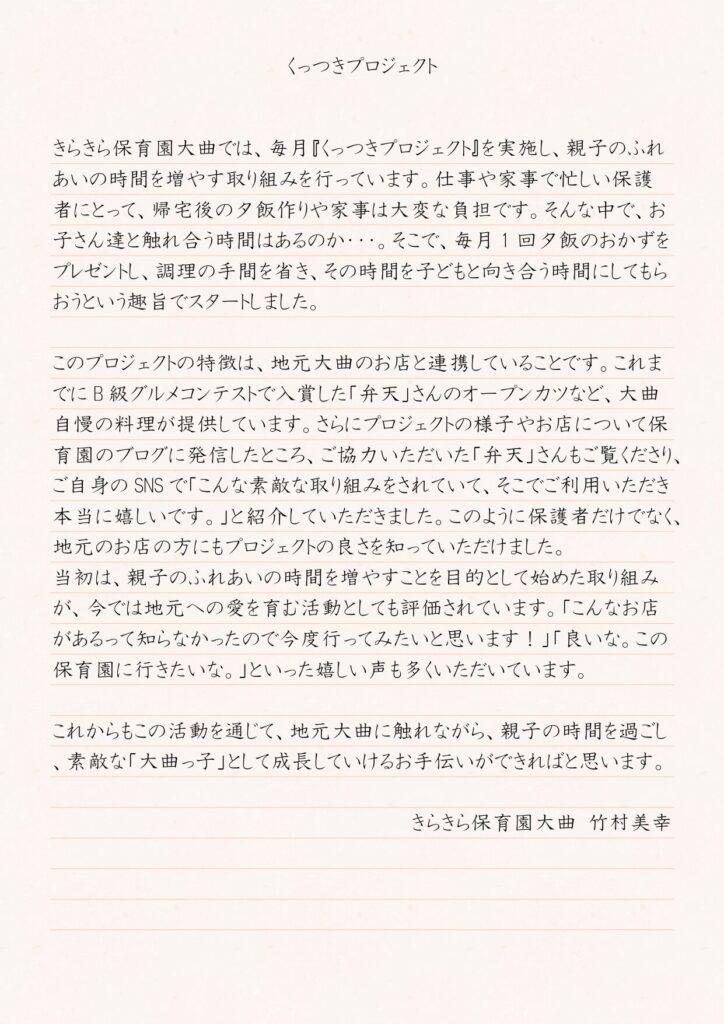 くっつきプロジェクト

きらきら保育園大曲では、毎月『くっつきプロジェクト』を実施し、親子のふれあいの時間を増やす取り組みを行っています。仕事や家事で忙しい保護者にとって、帰宅後の夕飯作りや家事は大変な負担です。そんな中で、お子さん達と触れ合う時間はあるのか・・・。そこで、毎月１回夕飯のおかずをプレゼントし、調理の手間を省き、その時間を子どもと向き合う時間にしてもらおうという趣旨でスタートしました。

このプロジェクトの特徴は、地元大曲のお店と連携していることです。これまでにＢ級グルメコンテストで入賞した「弁天」さんのオープンカツなど、大曲自慢の料理が提供しています。さらにプロジェクトの様子やお店について保育園のブログに発信したところ、ご協力いただいた「弁天」さんもご覧くださり、ご自身のSNSで「こんな素敵な取り組みをされていて、そこでご利用いただき本当に嬉しいです。」と紹介していただきました。このように保護者だけでなく、地元のお店の方にもプロジェクトの良さを知っていただけました。
当初は、親子のふれあいの時間を増やすことを目的として始めた取り組みが、今では地元への愛を育む活動としても評価されています。「こんなお店があるって知らなかったので今度行ってみたいと思います！」「良いな。この保育園に行きたいな。」といった嬉しい声も多くいただいています。

これからもこの活動を通じて、地元大曲に触れながら、親子の時間を過ごし、素敵な「大曲っ子」として成長していけるお手伝いができればと思います。

きらきら保育園大曲　竹村美幸